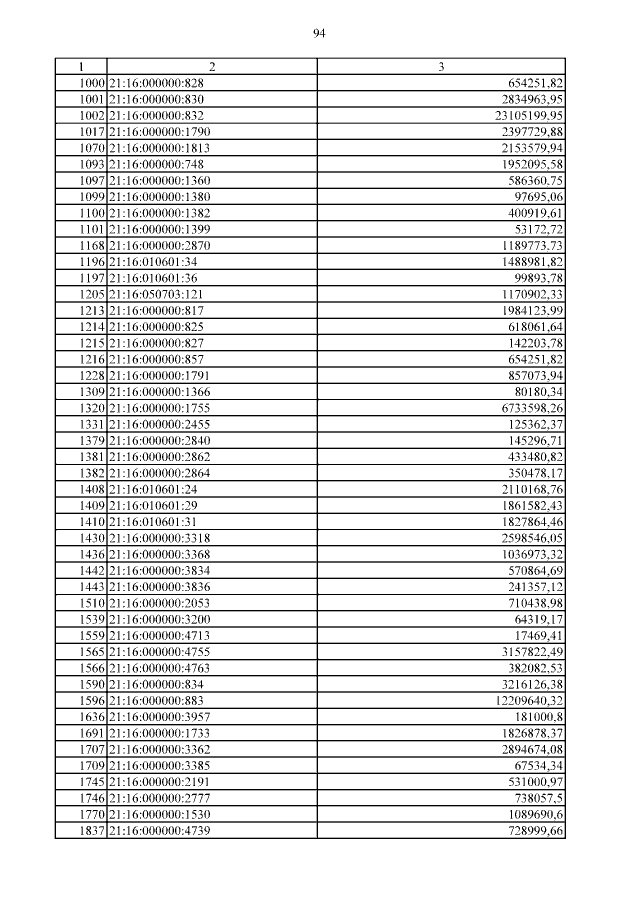 94

| 1 | 2 | 3 |
|---|---|---|
| 1000 | 21:16:000000:828 | 654251,82 |
| 1001 | 21:16:000000:830 | 2834963,95 |
| 1002 | 21:16:000000:832 | 23105199,95 |
| 1017 | 21:16:000000:1790 | 2397729,88 |
| 1070 | 21:16:000000:1813 | 2153579,94 |
| 1093 | 21:16:000000:748 | 1952095,58 |
| 1097 | 21:16:000000:1360 | 586360,75 |
| 1099 | 21:16:000000:1380 | 97695,06 |
| 1100 | 21:16:000000:1382 | 400919,61 |
| 1101 | 21:16:000000:1399 | 53172,72 |
| 1168 | 21:16:000000:2870 | 1189773,73 |
| 1196 | 21:16:010601:34 | 1488981,82 |
| 1197 | 21:16:010601:36 | 99893,78 |
| 1205 | 21:16:050703:121 | 1170902,33 |
| 1213 | 21:16:000000:817 | 1984123,99 |
| 1214 | 21:16:000000:825 | 618061,64 |
| 1215 | 21:16:000000:827 | 142203,78 |
| 1216 | 21:16:000000:857 | 654251,82 |
| 1228 | 21:16:000000:1791 | 857073,94 |
| 1309 | 21:16:000000:1366 | 80180,34 |
| 1320 | 21:16:000000:1755 | 6733598,26 |
| 1331 | 21:16:000000:2455 | 125362,37 |
| 1379 | 21:16:000000:2840 | 145296,71 |
| 1381 | 21:16:000000:2862 | 433480,82 |
| 1382 | 21:16:000000:2864 | 350478,17 |
| 1408 | 21:16:010601:24 | 2110168,76 |
| 1409 | 21:16:010601:29 | 1861582,43 |
| 1410 | 21:16:010601:31 | 1827864,46 |
| 1430 | 21:16:000000:3318 | 2598546,05 |
| 1436 | 21:16:000000:3368 | 1036973,32 |
| 1442 | 21:16:000000:3834 | 570864,69 |
| 1443 | 21:16:000000:3836 | 241357,12 |
| 1510 | 21:16:000000:2053 | 710438,98 |
| 1539 | 21:16:000000:3200 | 64319,17 |
| 1559 | 21:16:000000:4713 | 17469,41 |
| 1565 | 21:16:000000:4755 | 3157822,49 |
| 1566 | 21:16:000000:4763 | 382082,53 |
| 1590 | 21:16:000000:834 | 3216126,38 |
| 1596 | 21:16:000000:883 | 12209640,32 |
| 1636 | 21:16:000000:3957 | 181000,8 |
| 1691 | 21:16:000000:1733 | 1826878,37 |
| 1707 | 21:16:000000:3362 | 2894674,08 |
| 1709 | 21:16:000000:3385 | 67534,34 |
| 1745 | 21:16:000000:2191 | 531000,97 |
| 1746 | 21:16:000000:2777 | 738057,5 |
| 1770 | 21:16:000000:1530 | 1089690,6 |
| 1837 | 21:16:000000:4739 | 728999,66 |